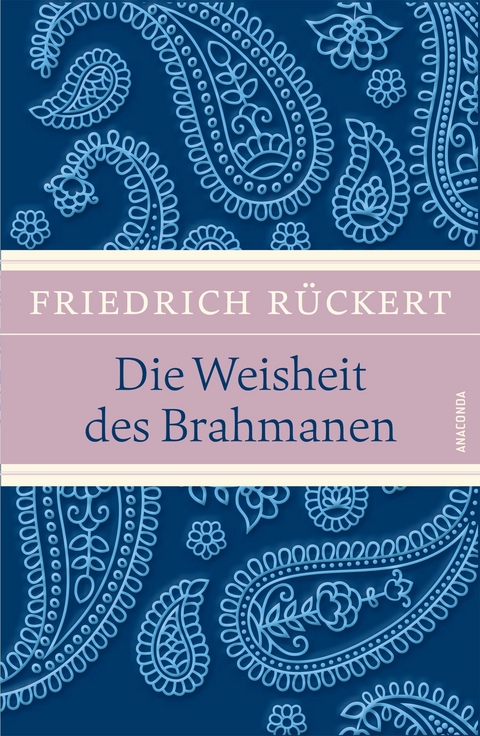 FRIEDRICH RÜCKERT

Die Weisheit des Brahmanen

ANACONDA